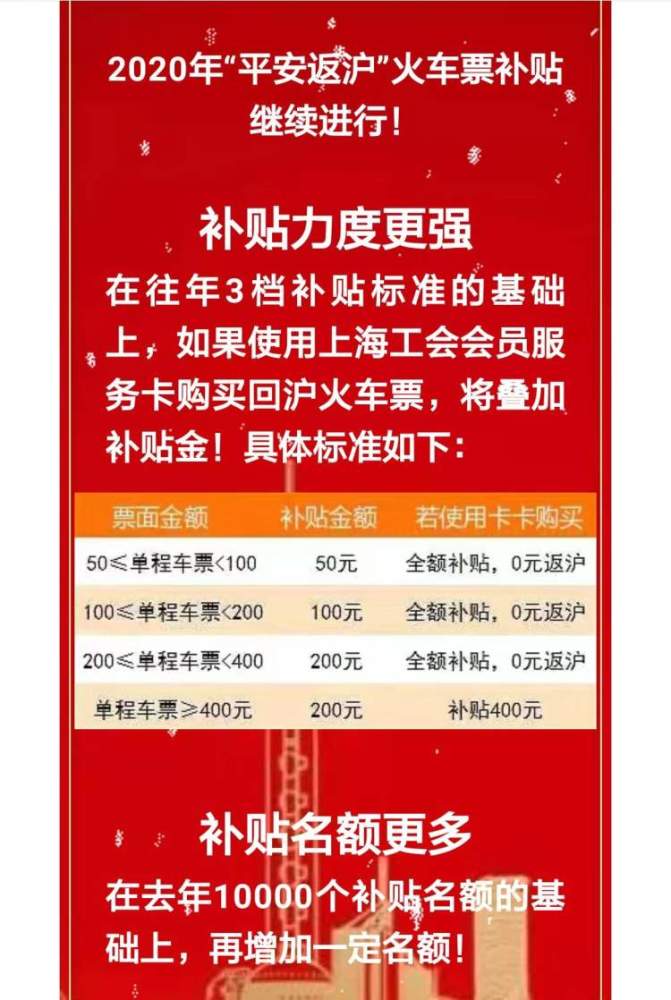 2020年“平安返沪”火车票补贴继续进行！

补贴力度更强

在往年3档补贴标准的基础上，如果使用上海工会会员服务卡购买回沪火车票，将叠加补贴金！具体标准如下：

| 票面金额 | 补贴金额 | 若使用卡卡购买 |
|---|---|---|
| 50≤单程车票<100 | 50元 | 全额补贴，0元返沪 |
| 100≤单程车票<200 | 100元 | 全额补贴，0元返沪 |
| 200≤单程车票<400 | 200元 | 全额补贴，0元返沪 |
| 单程车票≥400元 | 200元 | 补贴400元 |

补贴名额更多

在去年10000个补贴名额的基础上，再增加一定名额！